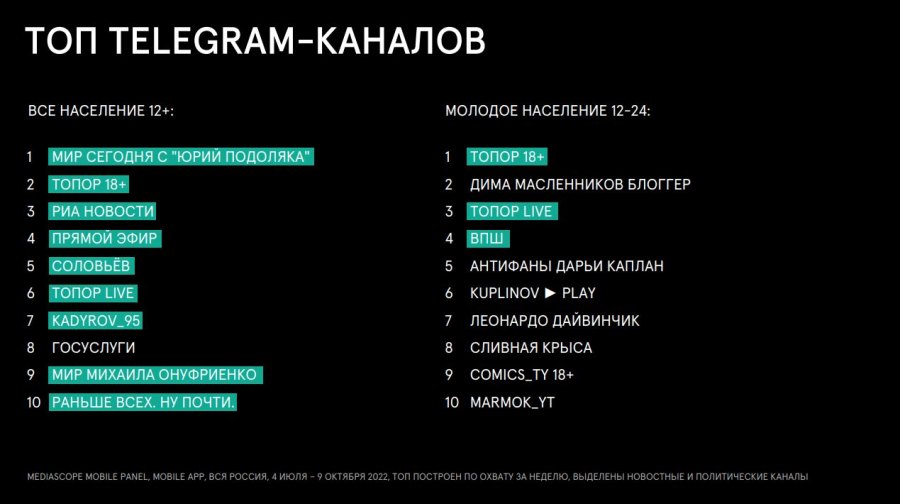 ТОП TELEGRAM-КАНАЛОВ

ВСЕ НАСЕЛЕНИЕ 12+:

1 МИР СЕГОДНЯ С "ЮРИЙ ПОДОЛЯКА"
2 ТОПОР 18+
3 РИА НОВОСТИ
4 ПРЯМОЙ ЭФИР
5 СОЛОВЬЁВ
6 ТОПОР LIVE
7 KADYROV_95
8 ГОСУСЛУГИ
9 МИР МИХАИЛА ОНУФРИЕНКО
10 РАНЬШЕ ВСЕХ. НУ ПОЧТИ.

МОЛОДОЕ НАСЕЛЕНИЕ 12-24:

1 ТОПОР 18+
2 ДИМА МАСЛЕННИКОВ БЛОГГЕР
3 ТОПОР LIVE
4 ВПШ
5 АНТИФАНЫ ДАРЬИ КАПЛАН
6 KUPLINOV ► PLAY
7 ЛЕОНАРДО ДАЙВИНЧИК
8 СЛИВНАЯ КРЫСА
9 COMICS_TY 18+
10 MARMOK_YT

MEDIASCOPE MOBILE PANEL, MOBILE APP, ВСЯ РОССИЯ, 4 ИЮЛЯ – 9 ОКТЯБРЯ 2022, ТОП ПОСТРОЕН ПО ОХВАТУ ЗА НЕДЕЛЮ, ВЫДЕЛЕНЫ НОВОСТНЫЕ И ПОЛИТИЧЕСКИЕ КАНАЛЫ